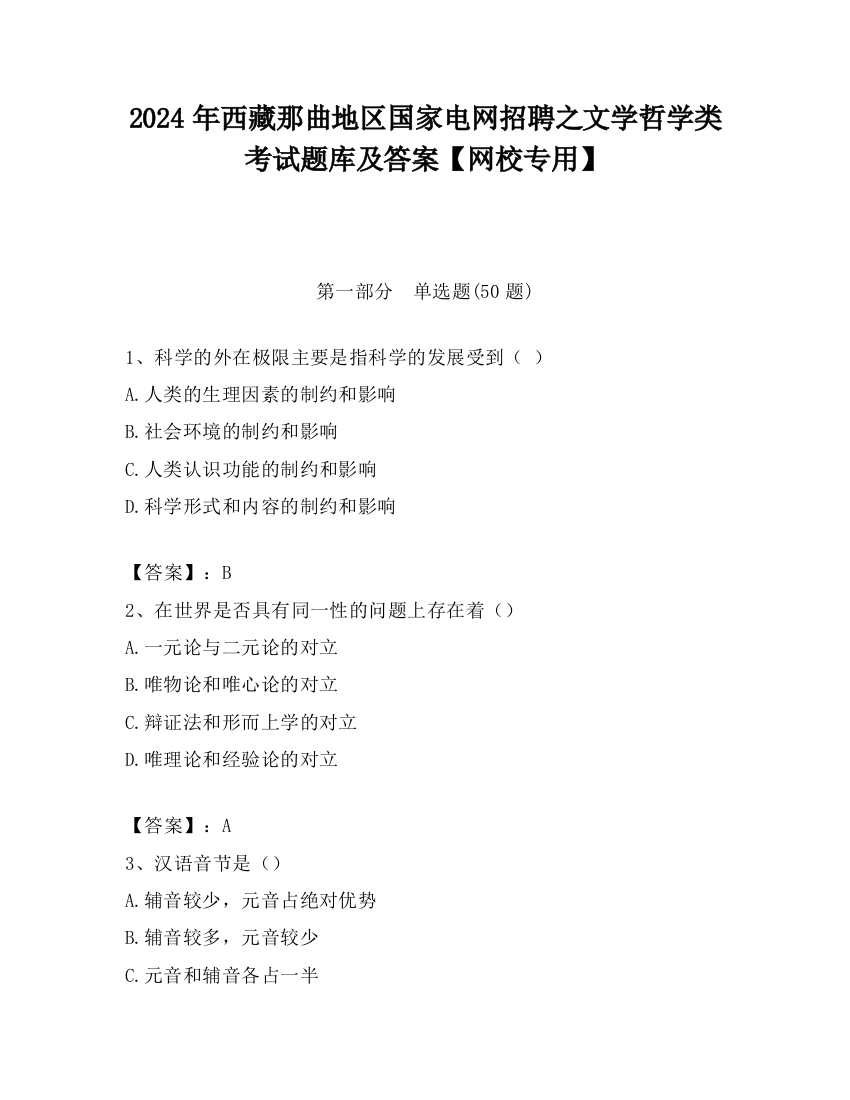 2024 年西藏那曲地区国家电网招聘之文学哲学类考试题库及答案【网校专用】

第一部分　单选题(50 题)

1、科学的外在极限主要是指科学的发展受到（ ）

A.人类的生理因素的制约和影响

B.社会环境的制约和影响

C.人类认识功能的制约和影响

D.科学形式和内容的制约和影响

【答案】：B

2、在世界是否具有同一性的问题上存在着（）

A.一元论与二元论的对立

B.唯物论和唯心论的对立

C.辩证法和形而上学的对立

D.唯理论和经验论的对立

【答案】：A

3、汉语音节是（）

A.辅音较少，元音占绝对优势

B.辅音较多，元音较少

C.元音和辅音各占一半